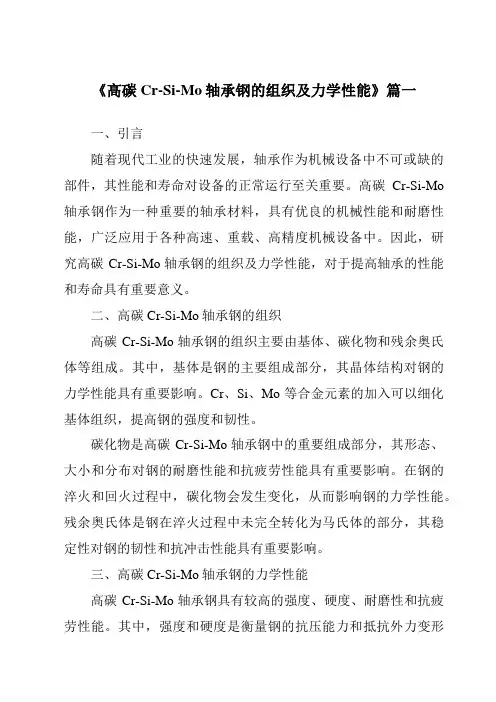 《高碳 Cr-Si-Mo 轴承钢的组织及力学性能》篇一

一、引言

随着现代工业的快速发展，轴承作为机械设备中不可或缺的部件，其性能和寿命对设备的正常运行至关重要。高碳 Cr-Si-Mo 轴承钢作为一种重要的轴承材料，具有优良的机械性能和耐磨性能，广泛应用于各种高速、重载、高精度机械设备中。因此，研究高碳 Cr-Si-Mo 轴承钢的组织及力学性能，对于提高轴承的性能和寿命具有重要意义。

二、高碳 Cr-Si-Mo 轴承钢的组织

高碳 Cr-Si-Mo 轴承钢的组织主要由基体、碳化物和残余奥氏体等组成。其中，基体是钢的主要组成部分，其晶体结构对钢的力学性能具有重要影响。Cr、Si、Mo 等合金元素的加入可以细化基体组织，提高钢的强度和韧性。

碳化物是高碳 Cr-Si-Mo 轴承钢中的重要组成部分，其形态、大小和分布对钢的耐磨性能和抗疲劳性能具有重要影响。在钢的淬火和回火过程中，碳化物会发生变化，从而影响钢的力学性能。残余奥氏体是钢在淬火过程中未完全转化为马氏体的部分，其稳定性对钢的韧性和抗冲击性能具有重要影响。

三、高碳 Cr-Si-Mo 轴承钢的力学性能

高碳 Cr-Si-Mo 轴承钢具有较高的强度、硬度、耐磨性和抗疲劳性能。其中，强度和硬度是衡量钢的抗压能力和抵抗外力变形